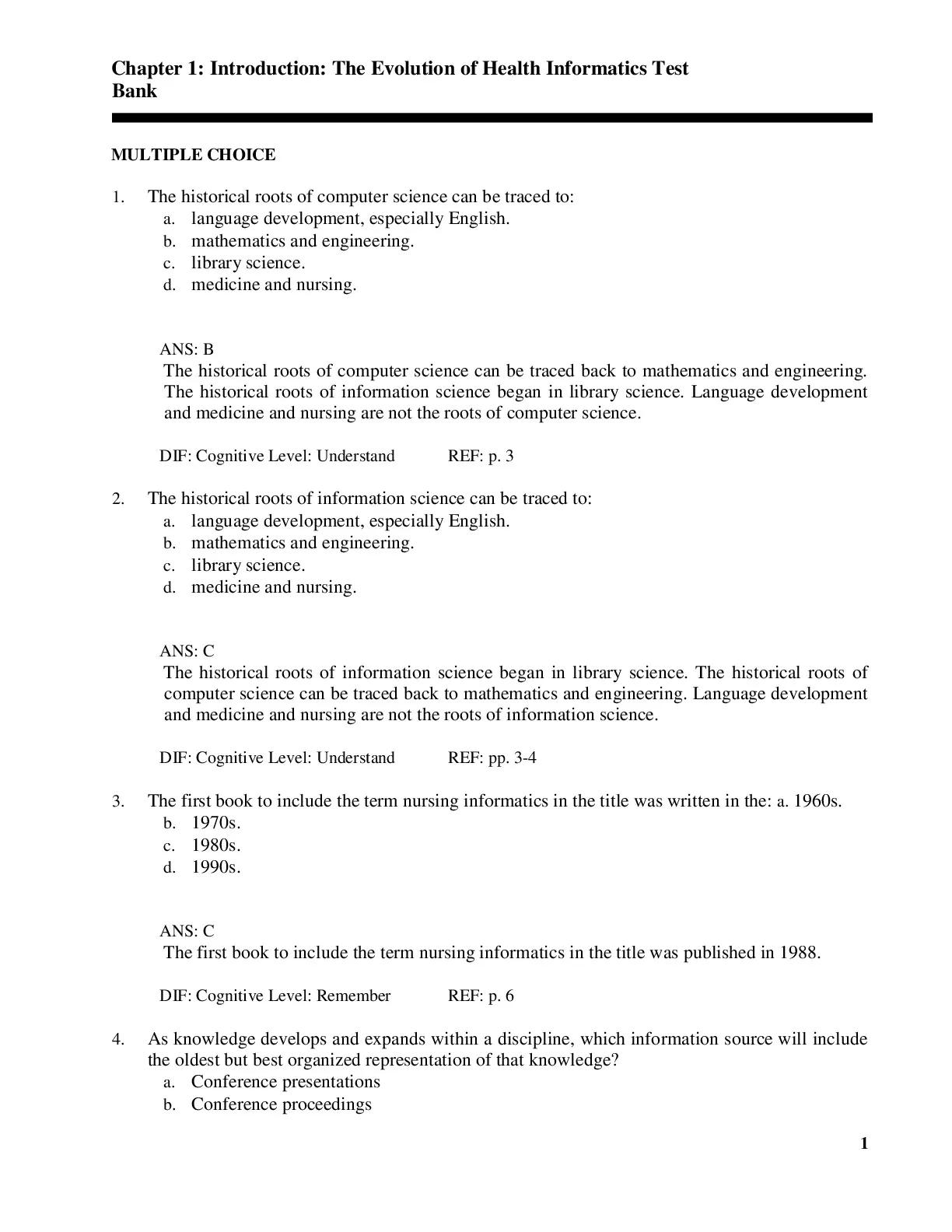 Chapter 1: Introduction: The Evolution of Health Informatics Test Bank

MULTIPLE CHOICE

1. The historical roots of computer science can be traced to:
a. language development, especially English.
b. mathematics and engineering.
c. library science.
d. medicine and nursing.

ANS: B
The historical roots of computer science can be traced back to mathematics and engineering. The historical roots of information science began in library science. Language development and medicine and nursing are not the roots of computer science.

DIF: Cognitive Level: Understand REF: p. 3

2. The historical roots of information science can be traced to:
a. language development, especially English.
b. mathematics and engineering.
c. library science.
d. medicine and nursing.

ANS: C
The historical roots of information science began in library science. The historical roots of computer science can be traced back to mathematics and engineering. Language development and medicine and nursing are not the roots of information science.

DIF: Cognitive Level: Understand REF: pp. 3-4

3. The first book to include the term nursing informatics in the title was written in the: a. 1960s.
b. 1970s.
c. 1980s.
d. 1990s.

ANS: C
The first book to include the term nursing informatics in the title was published in 1988.

DIF: Cognitive Level: Remember REF: p. 6

4. As knowledge develops and expands within a discipline, which information source will include the oldest but best organized representation of that knowledge?
a. Conference presentations
b. Conference proceedings

1